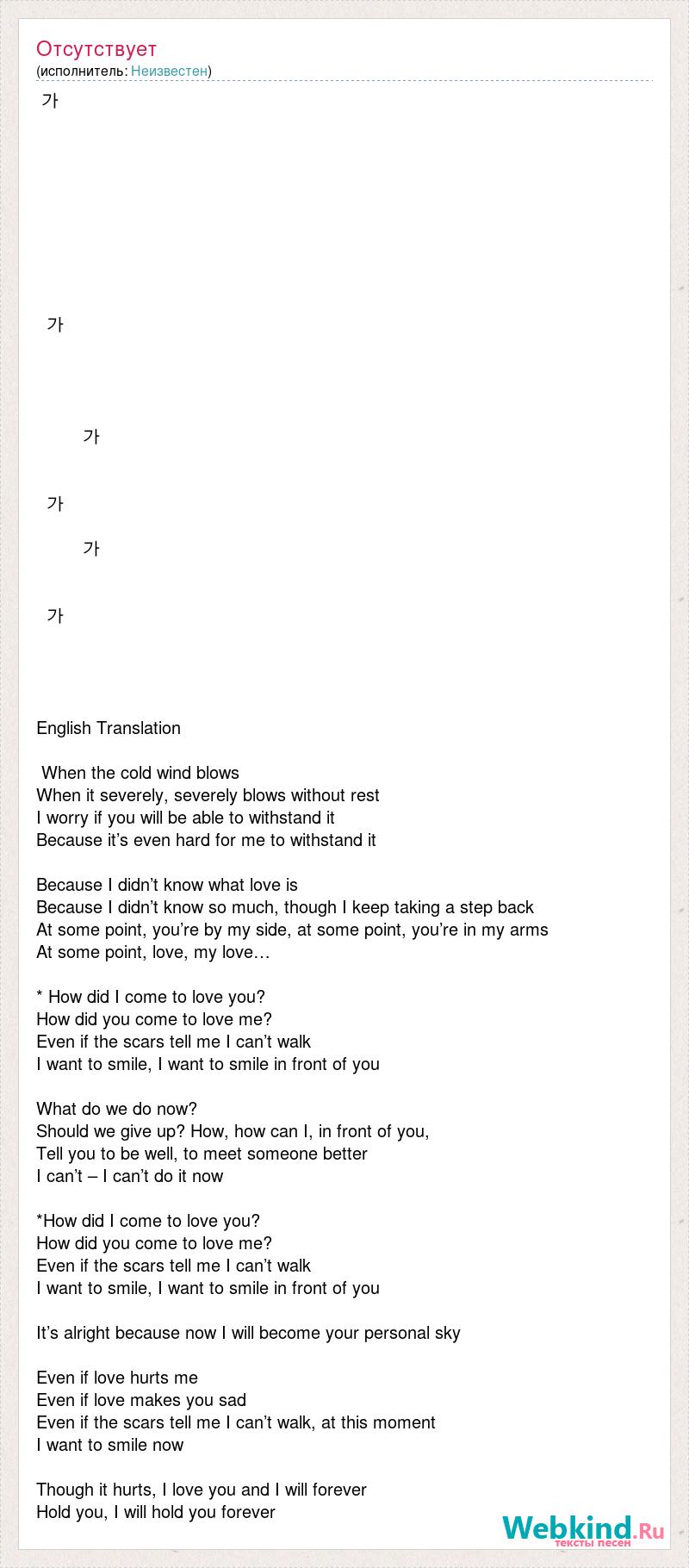 Отсутствует
(исполнитель: Неизвестен)

가

가

가

가

가

가

English Translation

When the cold wind blows
When it severely, severely blows without rest
I worry if you will be able to withstand it
Because it’s even hard for me to withstand it

Because I didn’t know what love is
Because I didn’t know so much, though I keep taking a step back
At some point, you’re by my side, at some point, you’re in my arms
At some point, love, my love…

* How did I come to love you?
How did you come to love me?
Even if the scars tell me I can’t walk
I want to smile, I want to smile in front of you

What do we do now?
Should we give up? How, how can I, in front of you,
Tell you to be well, to meet someone better
I can’t – I can’t do it now

*How did I come to love you?
How did you come to love me?
Even if the scars tell me I can’t walk
I want to smile, I want to smile in front of you

It’s alright because now I will become your personal sky

Even if love hurts me
Even if love makes you sad
Even if the scars tell me I can’t walk, at this moment
I want to smile now

Though it hurts, I love you and I will forever
Hold you, I will hold you forever

Webkind.Ru
тексты песен